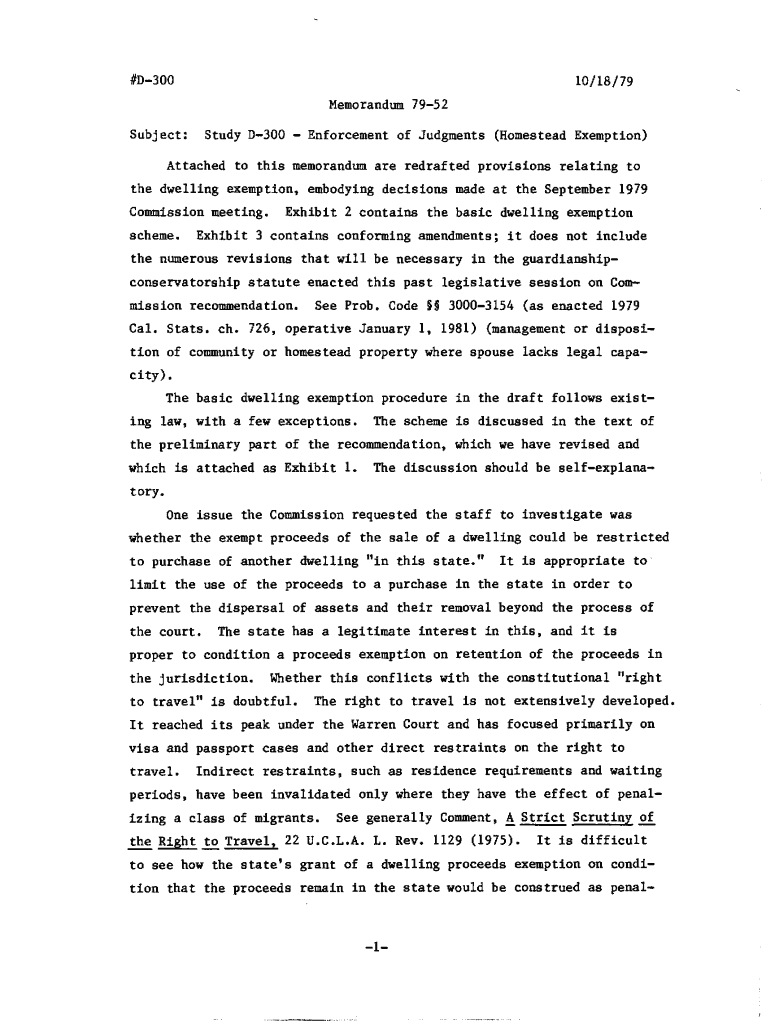 #D-300 10/18/79

Memorandum 79-52

Subject: Study D-300 - Enforcement of Judgments (Homestead Exemption)

Attached to this memorandum are redrafted provisions relating to the dwelling exemption, embodying decisions made at the September 1979 Commission meeting. Exhibit 2 contains the basic dwelling exemption scheme. Exhibit 3 contains conforming amendments; it does not include the numerous revisions that will be necessary in the guardianship-conservatorship statute enacted this past legislative session on Commission recommendation. See Prob. Code §§ 3000-3154 (as enacted 1979 Cal. Stats. ch. 726, operative January 1, 1981) (management or disposition of community or homestead property where spouse lacks legal capacity).

The basic dwelling exemption procedure in the draft follows existing law, with a few exceptions. The scheme is discussed in the text of the preliminary part of the recommendation, which we have revised and which is attached as Exhibit 1. The discussion should be self-explanatory.

One issue the Commission requested the staff to investigate was whether the exempt proceeds of the sale of a dwelling could be restricted to purchase of another dwelling "in this state." It is appropriate to limit the use of the proceeds to a purchase in the state in order to prevent the dispersal of assets and their removal beyond the process of the court. The state has a legitimate interest in this, and it is proper to condition a proceeds exemption on retention of the proceeds in the jurisdiction. Whether this conflicts with the constitutional "right to travel" is doubtful. The right to travel is not extensively developed. It reached its peak under the Warren Court and has focused primarily on visa and passport cases and other direct restraints on the right to travel. Indirect restraints, such as residence requirements and waiting periods, have been invalidated only where they have the effect of penalizing a class of migrants. See generally Comment, A Strict Scrutiny of the Right to Travel, 22 U.C.L.A. L. Rev. 1129 (1975). It is difficult to see how the state's grant of a dwelling proceeds exemption on condition that the proceeds remain in the state would be construed as penal-

-1-